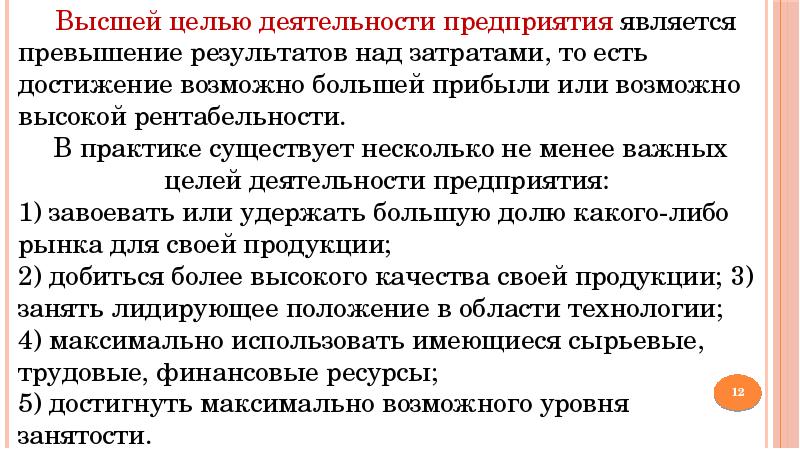 Высшей целью деятельности предприятия является превышение результатов над затратами, то есть достижение возможно большей прибыли или возможно высокой рентабельности.

В практике существует несколько не менее важных целей деятельности предприятия:

1) завоевать или удержать большую долю какого-либо рынка для своей продукции;
2) добиться более высокого качества своей продукции; 3) занять лидирующее положение в области технологии;
4) максимально использовать имеющиеся сырьевые, трудовые, финансовые ресурсы;
5) достигнуть максимально возможного уровня занятости.

12